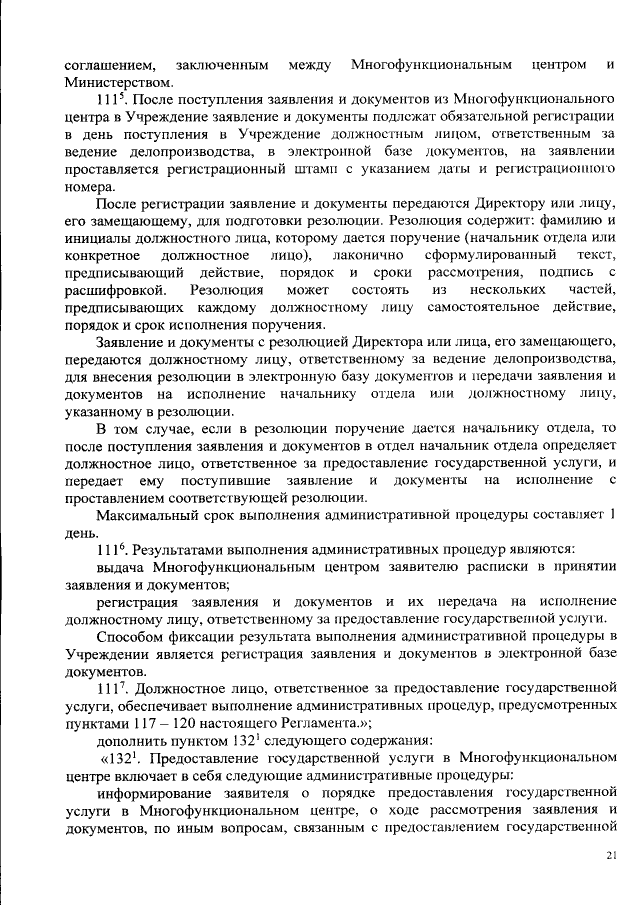 соглашением, заключенным между Многофункциональным центром и Министерством.

$111^5$. После поступления заявления и документов из Многофункционального центра в Учреждение заявление и документы подлежат обязательной регистрации в день поступления в Учреждение должностным лицом, ответственным за ведение делопроизводства, в электронной базе документов, на заявлении проставляется регистрационный штамп с указанием даты и регистрационного номера.

После регистрации заявление и документы передаются Директору или лицу, его замещающему, для подготовки резолюции. Резолюция содержит: фамилию и инициалы должностного лица, которому дается поручение (начальник отдела или конкретное должностное лицо), лаконично сформулированный текст, предписывающий действие, порядок и сроки рассмотрения, подпись с расшифровкой. Резолюция может состоять из нескольких частей, предписывающих каждому должностному лицу самостоятельное действие, порядок и срок исполнения поручения.

Заявление и документы с резолюцией Директора или лица, его замещающего, передаются должностному лицу, ответственному за ведение делопроизводства, для внесения резолюции в электронную базу документов и передачи заявления и документов на исполнение начальнику отдела или должностному лицу, указанному в резолюции.

В том случае, если в резолюции поручение дается начальнику отдела, то после поступления заявления и документов в отдел начальник отдела определяет должностное лицо, ответственное за предоставление государственной услуги, и передает ему поступившие заявление и документы на исполнение с проставлением соответствующей резолюции.

Максимальный срок выполнения административной процедуры составляет 1 день.

$111^6$. Результатами выполнения административных процедур являются:

выдача Многофункциональным центром заявителю расписки в принятии заявления и документов;

регистрация заявления и документов и их передача на исполнение должностному лицу, ответственному за предоставление государственной услуги.

Способом фиксации результата выполнения административной процедуры в Учреждении является регистрация заявления и документов в электронной базе документов.

$111^7$. Должностное лицо, ответственное за предоставление государственной услуги, обеспечивает выполнение административных процедур, предусмотренных пунктами 117 – 120 настоящего Регламента.»;

дополнить пунктом $132^1$ следующего содержания:

«$132^1$. Предоставление государственной услуги в Многофункциональном центре включает в себя следующие административные процедуры:

информирование заявителя о порядке предоставления государственной услуги в Многофункциональном центре, о ходе рассмотрения заявления и документов, по иным вопросам, связанным с предоставлением государственной

21